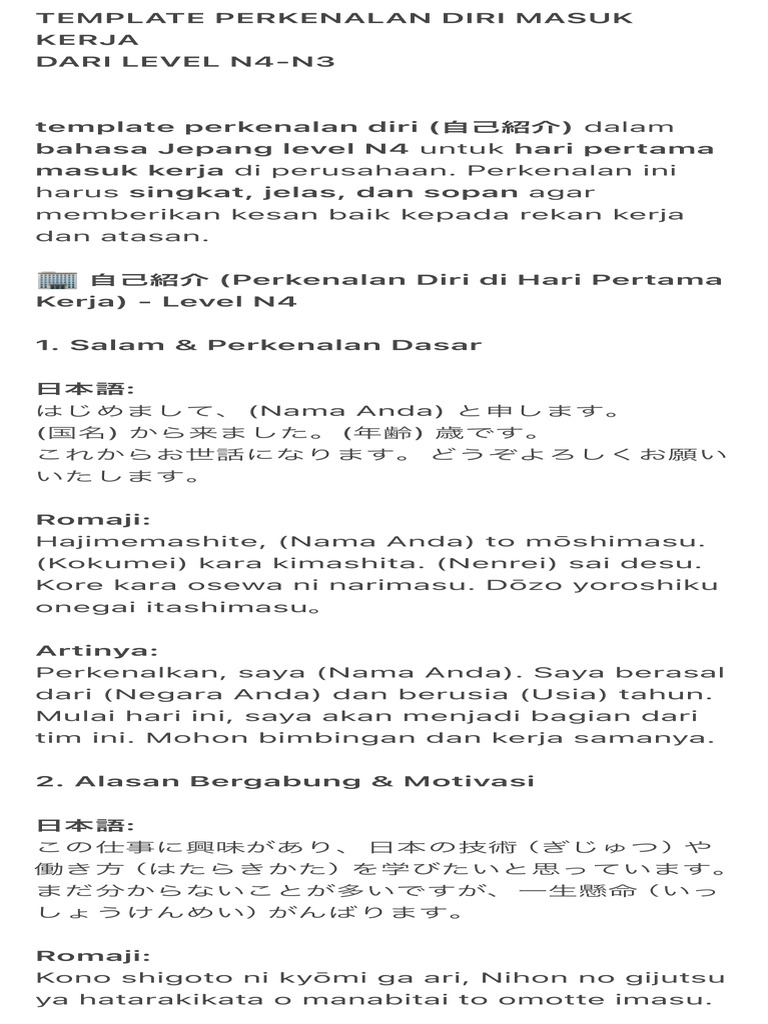 TEMPLATE PERKENALAN DIRI MASUK KERJA
DARI LEVEL N4–N3

template perkenalan diri (自己紹介) dalam bahasa Jepang level N4 untuk hari pertama masuk kerja di perusahaan. Perkenalan ini harus singkat, jelas, dan sopan agar memberikan kesan baik kepada rekan kerja dan atasan.

🏢 自己紹介 (Perkenalan Diri di Hari Pertama Kerja) – Level N4

1. Salam & Perkenalan Dasar

日本語:
はじめまして、(Nama Anda) と申します。
(国名) から来ました。(年齢) 歳です。
これからお世話になります。 どうぞよろしくお願いいたします。

Romaji:
Hajimemashite, (Nama Anda) to mōshimasu.
(Kokumei) kara kimashita. (Nenrei) sai desu.
Kore kara osewa ni narimasu. Dōzo yoroshiku onegai itashimasu。

Artinya:
Perkenalkan, saya (Nama Anda). Saya berasal dari (Negara Anda) dan berusia (Usia) tahun. Mulai hari ini, saya akan menjadi bagian dari tim ini. Mohon bimbingan dan kerja samanya.

2. Alasan Bergabung & Motivasi

日本語:
この仕事に興味があり、 日本の技術（ぎじゅつ）や働き方（はたらきかた）を学びたいと思っています。
まだ分からないことが多いですが、 一生懸命（いっしょうけんめい）がんばります。

Romaji:
Kono shigoto ni kyōmi ga ari, Nihon no gijutsu ya hatarakikata o manabitai to omotte imasu.